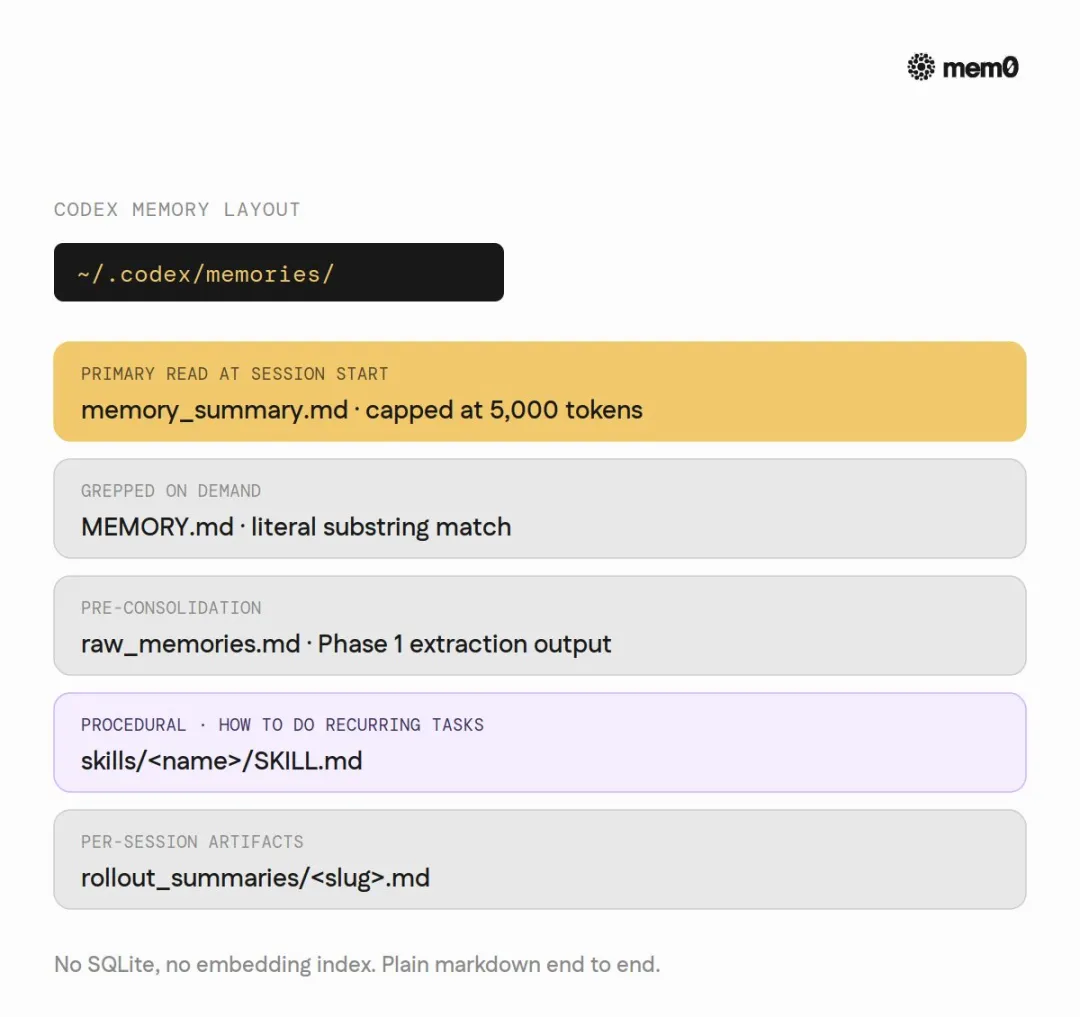 mem0

CODEX MEMORY LAYOUT

~/.codex/memories/

PRIMARY READ AT SESSION START
memory_summary.md · capped at 5,000 tokens

GREPPED ON DEMAND
MEMORY.md · literal substring match

PRE-CONSOLIDATION
raw_memories.md · Phase 1 extraction output

PROCEDURAL · HOW TO DO RECURRING TASKS
skills/<name>/SKILL.md

PER-SESSION ARTIFACTS
rollout_summaries/<slug>.md

No SQLite, no embedding index. Plain markdown end to end.